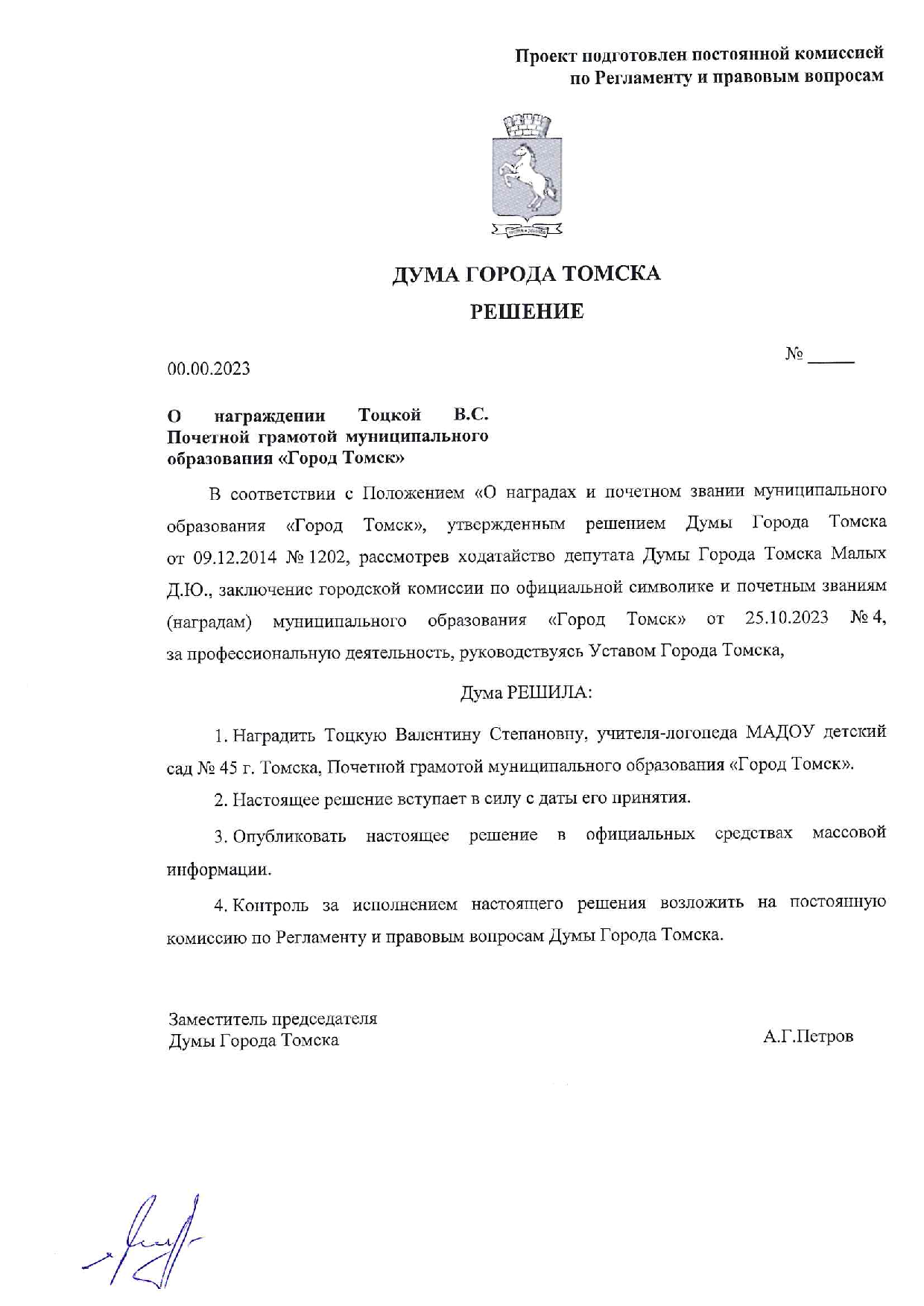 Проект подготовлен постоянной комиссией по Регламенту и правовым вопросам

ДУМА ГОРОДА ТОМСКА

РЕШЕНИЕ

00.00.2023

№ _____

О награждении Тоцкой В.С. Почетной грамотой муниципального образования «Город Томск»

В соответствии с Положением «О наградах и почетном звании муниципального образования «Город Томск», утвержденным решением Думы Города Томска от 09.12.2014 № 1202, рассмотрев ходатайство депутата Думы Города Томска Малых Д.Ю., заключение городской комиссии по официальной символике и почетным званиям (наградам) муниципального образования «Город Томск» от 25.10.2023 № 4, за профессиональную деятельность, руководствуясь Уставом Города Томска,

Дума РЕШИЛА:

1. Наградить Тоцкую Валентину Степановну, учителя-логопеда МАДОУ детский сад № 45 г. Томска, Почетной грамотой муниципального образования «Город Томск».

2. Настоящее решение вступает в силу с даты его принятия.

3. Опубликовать настоящее решение в официальных средствах массовой информации.

4. Контроль за исполнением настоящего решения возложить на постоянную комиссию по Регламенту и правовым вопросам Думы Города Томска.

Заместитель председателя Думы Города Томска

А.Г.Петров